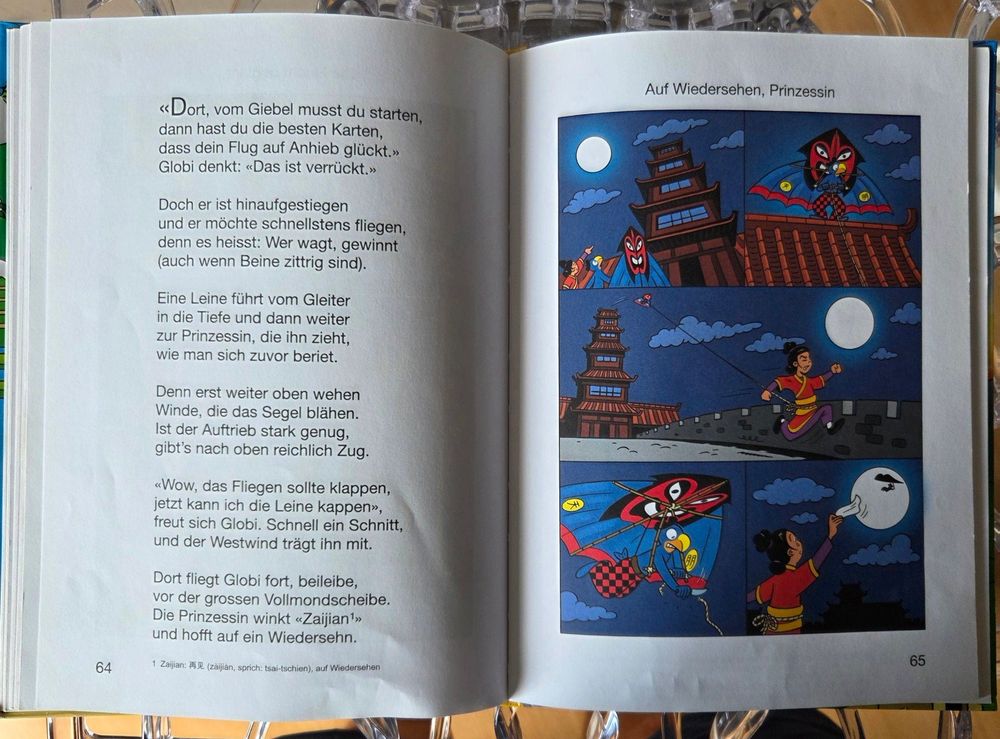 «Dort, vom Giebel musst du starten,
dann hast du die besten Karten,
dass dein Flug auf Anhieb glückt.»
Globi denkt: «Das ist verrückt.»

Doch er ist hinaufgestiegen
und er möchte schnellstens fliegen,
denn es heisst: Wer wagt, gewinnt
(auch wenn Beine zittrig sind).

Eine Leine führt vom Gleiter
in die Tiefe und dann weiter
zur Prinzessin, die ihn zieht,
wie man sich zuvor beriet.

Denn erst weiter oben wehen
Winde, die das Segel blähen.
Ist der Auftrieb stark genug,
gibt's nach oben reichlich Zug.

«Wow, das Fliegen sollte klappen,
jetzt kann ich die Leine kappen»,
freut sich Globi. Schnell ein Schnitt,
und der Westwind trägt ihn mit.

Dort fliegt Globi fort, beileibe,
vor der grossen Vollmondscheibe.
Die Prinzessin winkt «Zaijian$^{1}$»
und hofft auf ein Wiedersehn.

64

$^{1}$ Zaijian: 再见 (zàijiàn, sprich: tsai-tschien), auf Wiedersehen

Auf Wiedersehen, Prinzessin

65